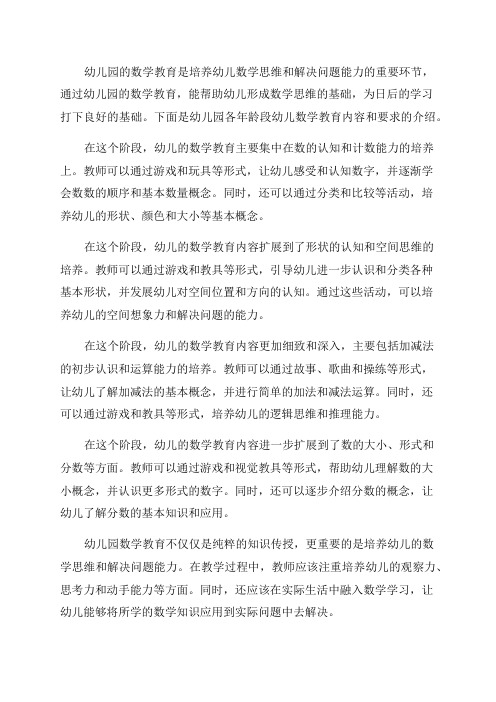 幼儿园的数学教育是培养幼儿数学思维和解决问题能力的重要环节，通过幼儿园的数学教育，能帮助幼儿形成数学思维的基础，为日后的学习打下良好的基础。下面是幼儿园各年龄段幼儿数学教育内容和要求的介绍。

在这个阶段，幼儿的数学教育主要集中在数的认知和计数能力的培养上。教师可以通过游戏和玩具等形式，让幼儿感受和认知数字，并逐渐学会数数的顺序和基本数量概念。同时，还可以通过分类和比较等活动，培养幼儿的形状、颜色和大小等基本概念。

在这个阶段，幼儿的数学教育内容扩展到了形状的认知和空间思维的培养。教师可以通过游戏和教具等形式，引导幼儿进一步认识和分类各种基本形状，并发展幼儿对空间位置和方向的认知。通过这些活动，可以培养幼儿的空间想象力和解决问题的能力。

在这个阶段，幼儿的数学教育内容更加细致和深入，主要包括加减法的初步认识和运算能力的培养。教师可以通过故事、歌曲和操练等形式，让幼儿了解加减法的基本概念，并进行简单的加法和减法运算。同时，还可以通过游戏和教具等形式，培养幼儿的逻辑思维和推理能力。

在这个阶段，幼儿的数学教育内容进一步扩展到了数的大小、形式和分数等方面。教师可以通过游戏和视觉教具等形式，帮助幼儿理解数的大小概念，并认识更多形式的数字。同时，还可以逐步介绍分数的概念，让幼儿了解分数的基本知识和应用。

幼儿园数学教育不仅仅是纯粹的知识传授，更重要的是培养幼儿的数学思维和解决问题能力。在教学过程中，教师应该注重培养幼儿的观察力、思考力和动手能力等方面。同时，还应该在实际生活中融入数学学习，让幼儿能够将所学的数学知识应用到实际问题中去解决。